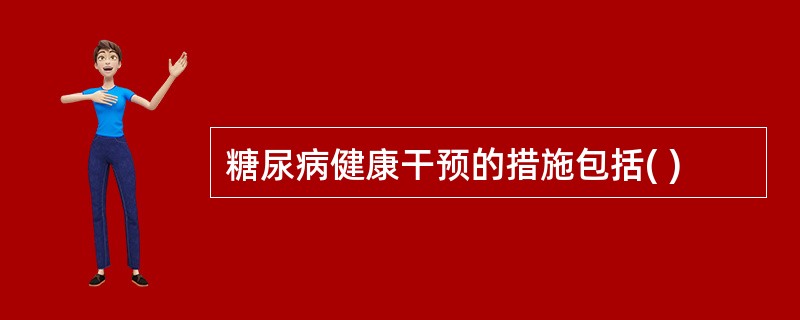 糖尿病健康干预的措施包括( )